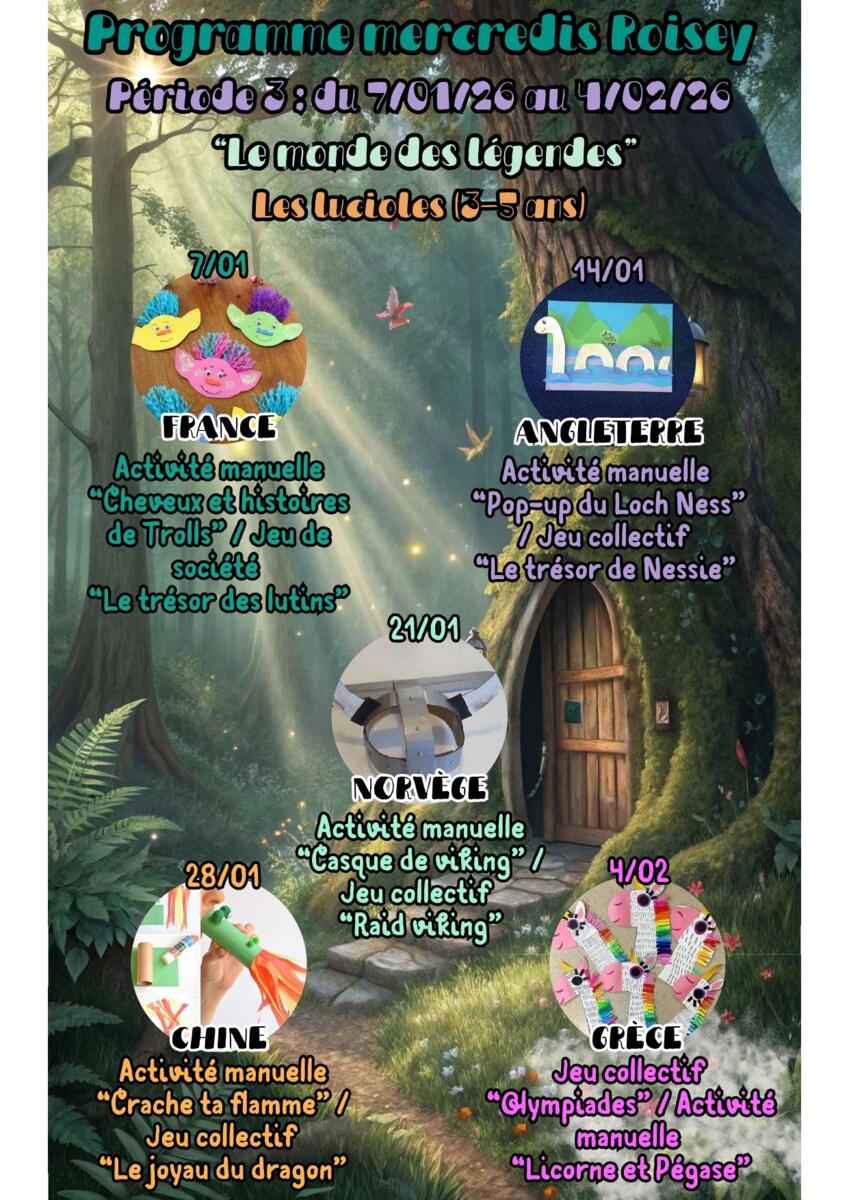 Programme mercredis Roisey

Période 3 : du 7/01/26 au 4/02/26

"Le monde des légendes"

Les lucioles (3-5 ans)

7/01

FRANCE

Activité manuelle "Cheveux et histoires de Trolls" / Jeu de société "Le trésor des lutins"

14/01

ANGLETERRE

Activité manuelle "Pop-up du Loch Ness" / Jeu collectif "Le trésor de Nessie"

21/01

NORVÈGE

Activité manuelle "Casque de viking" / Jeu collectif "Raid viking"

28/01

CHINE

Activité manuelle "Crache ta flamme" / Jeu collectif "Le joyau du dragon"

4/02

GRÈCE

Jeu collectif "Olympiades" / Activité manuelle "Licorne et Pégase"